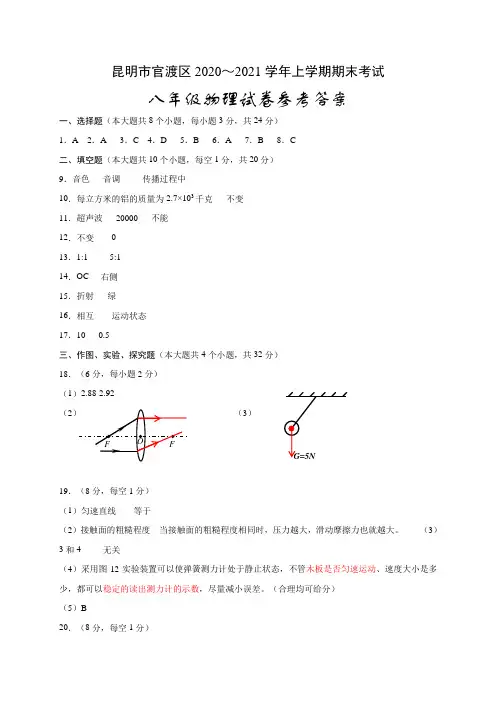 昆明市官渡区 2020～2021 学年上学期期末考试

八年级物理试卷参考答案

一、选择题（本大题共 8 个小题，每小题 3 分，共 24 分）

1. A　2. A　3. C　4. D　5. B　6. A　7. B　8. C

二、填空题（本大题共 10 个小题，每空 1 分，共 20 分）

9. 音色　音调　传播过程中

10. 每立方米的铝的质量为 $2.7\times10^3$ 千克　不变

11. 超声波　20000　不能

12. 不变　0

13. 1:1　5:1

14. OC　右侧

15. 折射　绿

16. 相互　运动状态

17. 10　0.5

三、作图、实验，探究题（本大题共 4 个小题，共 32 分）

18. （6 分，每小题 2 分）

（1）2.88 2.92

（2）

F　O　F

（3）

G=5N

19. （8 分，每空 1 分）

（1）匀速直线　等于

（2）接触面的粗糙程度　当接触面的粗糙程度相同时，压力越大，滑动摩擦力也就越大。　（3）3 和 4　无关

（4）采用图 12 实验装置可以使弹簧测力计处于静止状态，不管木板是否匀速运动、速度大小是多少，都可以稳定的读出测力计的示数，尽量减小误差。（合理均可给分）

（5）B

20. （8 分，每空 1 分）